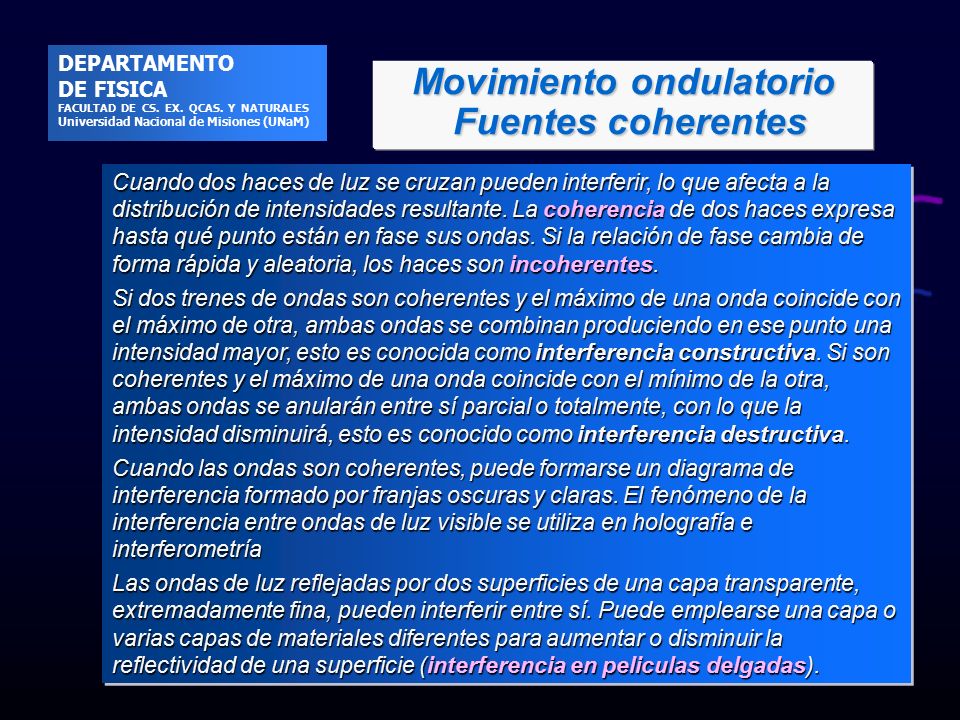 DEPARTAMENTO
DE FISICA
FACULTAD DE CS. EX. QCAS. Y NATURALES
Universidad Nacional de Misiones (UNaM)

Movimiento ondulatorio
Fuentes coherentes

Cuando dos haces de luz se cruzan pueden interferir, lo que afecta a la distribución de intensidades resultante. La coherencia de dos haces expresa hasta qué punto están en fase sus ondas. Si la relación de fase cambia de forma rápida y aleatoria, los haces son incoherentes.

Si dos trenes de ondas son coherentes y el máximo de una onda coincide con el máximo de otra, ambas ondas se combinan produciendo en ese punto una intensidad mayor, esto es conocida como interferencia constructiva. Si son coherentes y el máximo de una onda coincide con el mínimo de la otra, ambas ondas se anularán entre sí parcial o totalmente, con lo que la intensidad disminuirá, esto es conocido como interferencia destructiva.

Cuando las ondas son coherentes, puede formarse un diagrama de interferencia formado por franjas oscuras y claras. El fenómeno de la interferencia entre ondas de luz visible se utiliza en holografía e interferometría

Las ondas de luz reflejadas por dos superficies de una capa transparente, extremadamente fina, pueden interferir entre sí. Puede emplearse una capa o varias capas de materiales diferentes para aumentar o disminuir la reflectividad de una superficie (interferencia en peliculas delgadas).